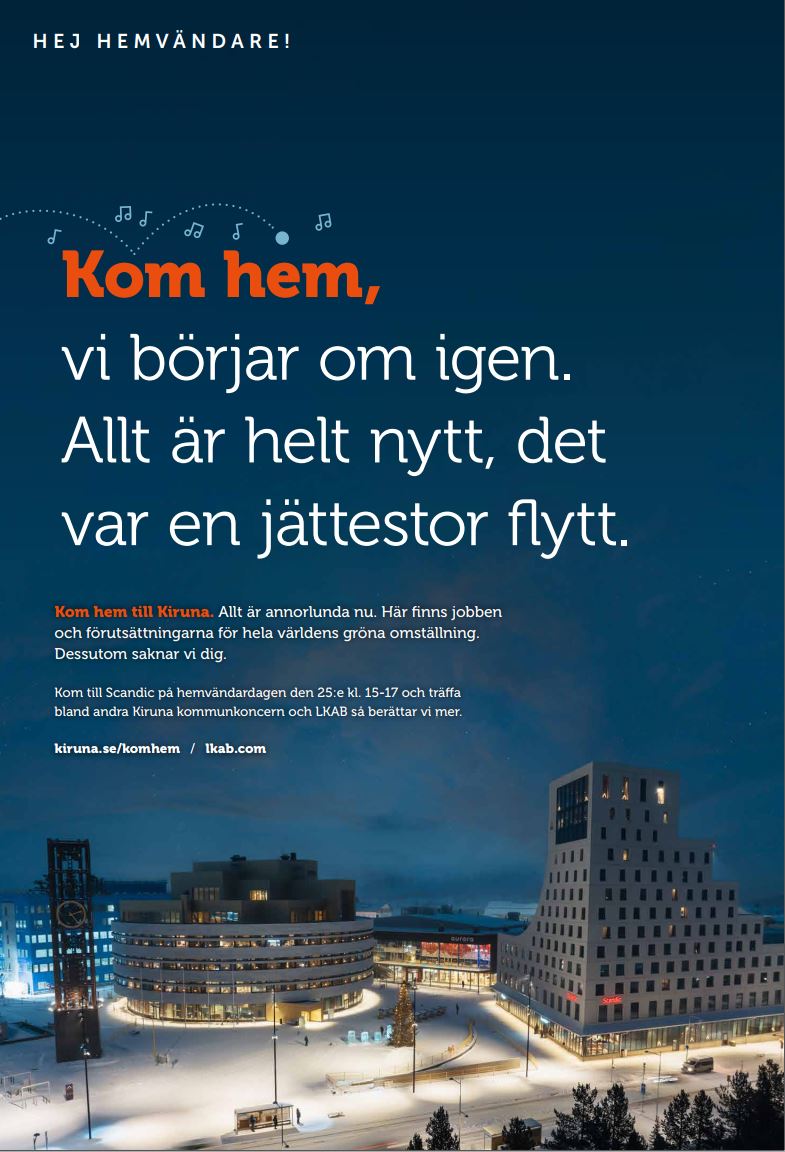 HEJ HEMVÄNDARE!

Kom hem,
vi börjar om igen.
Allt är helt nytt, det
var en jättestor flytt.

Kom hem till Kiruna. Allt är annorlunda nu. Här finns jobben och förutsättningarna för hela världens gröna omställning. Dessutom saknar vi dig.

Kom till Scandic på hemvändardagen den 25:e kl. 15-17 och träffa bland andra Kiruna kommunkoncern och LKAB så berättar vi mer.

kiruna.se/komhem / lkab.com

aurora

Scandic